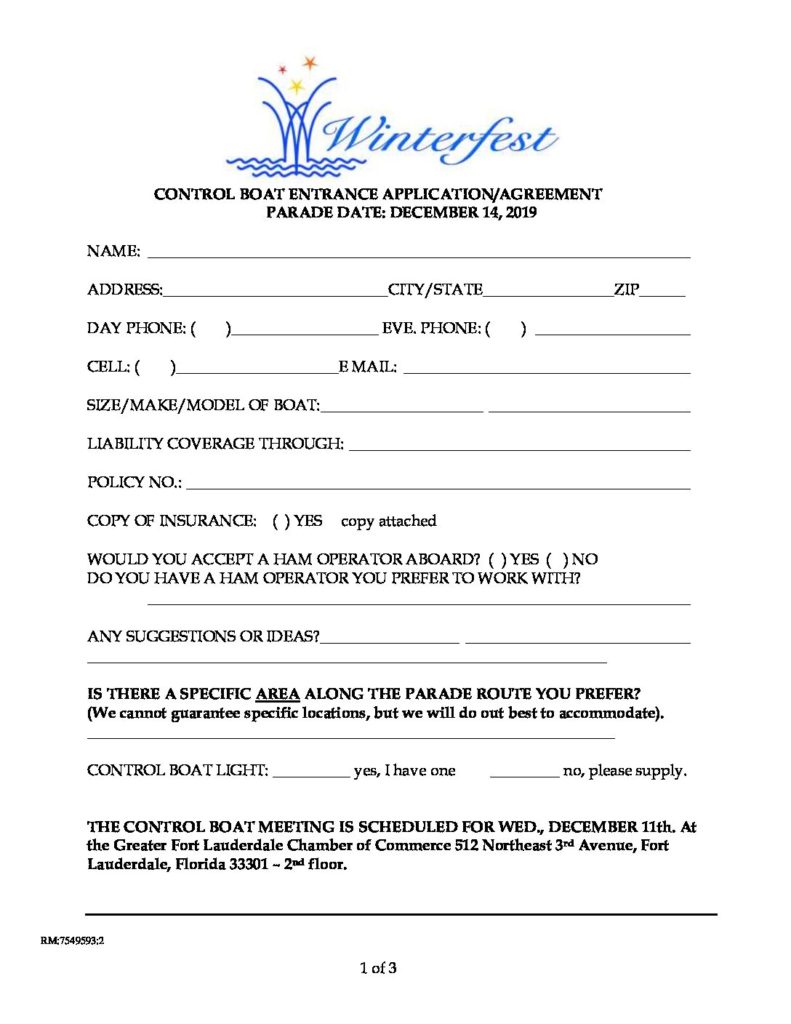 Winterfest

CONTROL BOAT ENTRANCE APPLICATION/AGREEMENT
PARADE DATE: DECEMBER 14, 2019

NAME: ____

ADDRESS:____CITY/STATE____ZIP____

DAY PHONE: ( )____ EVE. PHONE: ( ) ____

CELL: ( )____E MAIL: ____

SIZE/MAKE/MODEL OF BOAT:____ ____

LIABILITY COVERAGE THROUGH: ____

POLICY NO.: ____

COPY OF INSURANCE: ( ) YES copy attached

WOULD YOU ACCEPT A HAM OPERATOR ABOARD? ( ) YES ( ) NO
DO YOU HAVE A HAM OPERATOR YOU PREFER TO WORK WITH?

____

ANY SUGGESTIONS OR IDEAS?____ ____

____

IS THERE A SPECIFIC AREA ALONG THE PARADE ROUTE YOU PREFER?
(We cannot guarantee specific locations, but we will do out best to accommodate).

____

CONTROL BOAT LIGHT: ____ yes, I have one ____ no, please supply.

THE CONTROL BOAT MEETING IS SCHEDULED FOR WED., DECEMBER 11th. At the Greater Fort Lauderdale Chamber of Commerce 512 Northeast 3rd Avenue, Fort Lauderdale, Florida 33301 ~ 2nd floor.

RM:7549593:2

1 of 3